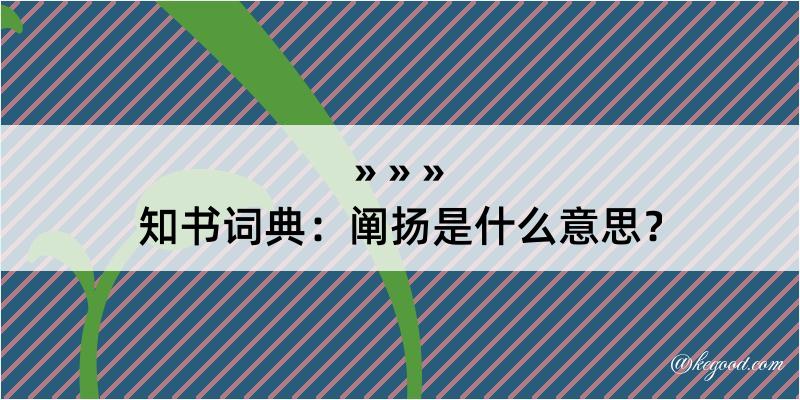 » » »
知书词典：阐扬是什么意思？

@kegood.com